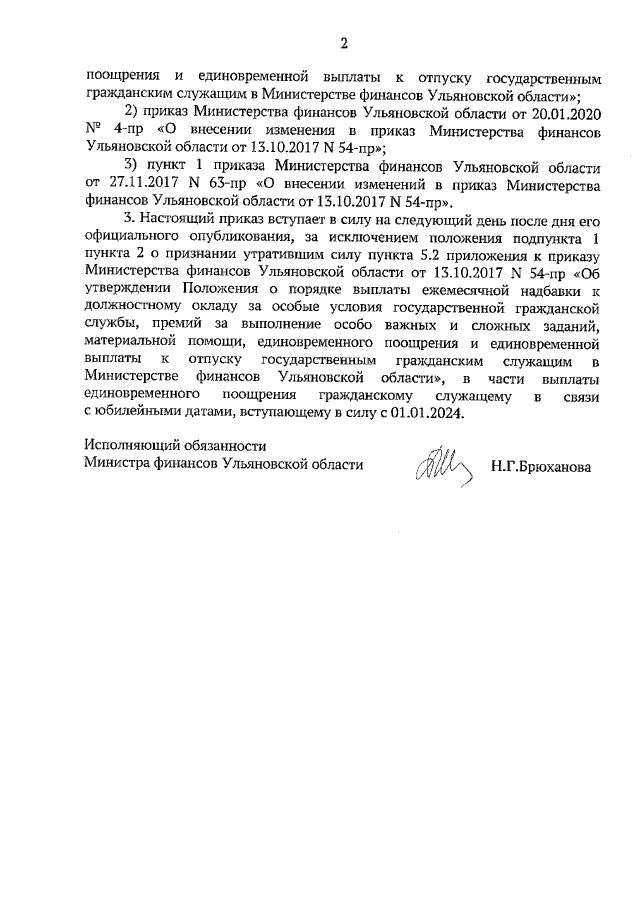 2

поощрения и единовременной выплаты к отпуску государственным гражданским служащим в Министерстве финансов Ульяновской области»;

2) приказ Министерства финансов Ульяновской области от 20.01.2020 № 4-пр «О внесении изменения в приказ Министерства финансов Ульяновской области от 13.10.2017 N 54-пр»;

3) пункт 1 приказа Министерства финансов Ульяновской области от 27.11.2017 N 63-пр «О внесении изменений в приказ Министерства финансов Ульяновской области от 13.10.2017 N 54-пр».

3. Настоящий приказ вступает в силу на следующий день после дня его официального опубликования, за исключением положения подпункта 1 пункта 2 о признании утратившим силу пункта 5.2 приложения к приказу Министерства финансов Ульяновской области от 13.10.2017 N 54-пр «Об утверждении Положения о порядке выплаты ежемесячной надбавки к должностному окладу за особые условия государственной гражданской службы, премий за выполнение особо важных и сложных заданий, материальной помощи, единовременного поощрения и единовременной выплаты к отпуску государственным гражданским служащим в Министерстве финансов Ульяновской области», в части выплаты единовременного поощрения гражданскому служащему в связи с юбилейными датами, вступающему в силу с 01.01.2024.

Исполняющий обязанности
Министра финансов Ульяновской области

Н.Г.Брюханова